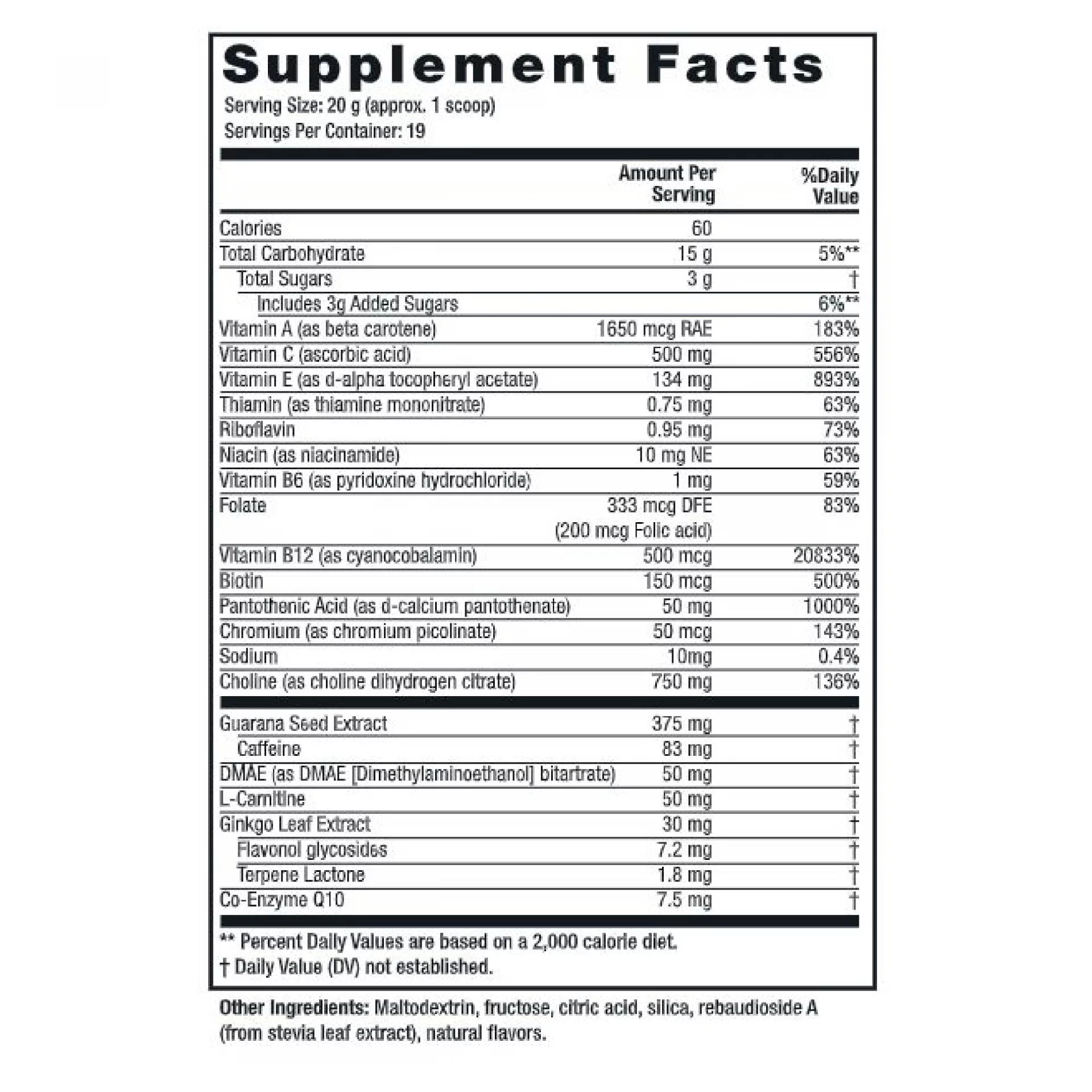 Supplement Facts

Serving Size: 20 g (approx. 1 scoop)
Servings Per Container: 19

|  | Amount Per Serving | %Daily Value |
|---|---|---|
| Calories | 60 |  |
| Total Carbohydrate | 15 g | 5%** |
| Total Sugars | 3 g | † |
| Includes 3g Added Sugars |  | 6%** |
| Vitamin A (as beta carotene) | 1650 mcg RAE | 183% |
| Vitamin C (ascorbic acid) | 500 mg | 556% |
| Vitamin E (as d-alpha tocopheryl acetate) | 134 mg | 893% |
| Thiamin (as thiamine mononitrate) | 0.75 mg | 63% |
| Riboflavin | 0.95 mg | 73% |
| Niacin (as niacinamide) | 10 mg NE | 63% |
| Vitamin B6 (as pyridoxine hydrochloride) | 1 mg | 59% |
| Folate | 333 mcg DFE (200 mcg Folic acid) | 83% |
| Vitamin B12 (as cyanocobalamin) | 500 mcg | 20833% |
| Biotin | 150 mcg | 500% |
| Pantothenic Acid (as d-calcium pantothenate) | 50 mg | 1000% |
| Chromium (as chromium picolinate) | 50 mcg | 143% |
| Sodium | 10mg | 0.4% |
| Choline (as choline dihydrogen citrate) | 750 mg | 136% |
| Guarana Seed Extract | 375 mg | † |
| Caffeine | 83 mg | † |
| DMAE (as DMAE [Dimethylaminoethanol] bitartrate) | 50 mg | † |
| L-Carnitine | 50 mg | † |
| Ginkgo Leaf Extract | 30 mg | † |
| Flavonol glycosides | 7.2 mg | † |
| Terpene Lactone | 1.8 mg | † |
| Co-Enzyme Q10 | 7.5 mg | † |

** Percent Daily Values are based on a 2,000 calorie diet.
† Daily Value (DV) not established.

Other Ingredients: Maltodextrin, fructose, citric acid, silica, rebaudioside A (from stevia leaf extract), natural flavors.